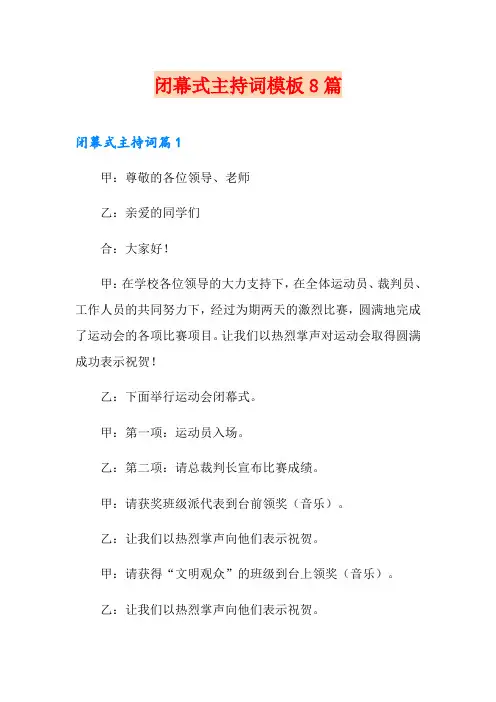 闭幕式主持词模板 8 篇

闭幕式主持词篇 1

甲：尊敬的各位领导、老师

乙：亲爱的同学们

合：大家好！

甲：在学校各位领导的大力支持下，在全体运动员、裁判员、工作人员的共同努力下，经过为期两天的激烈比赛，圆满地完成了运动会的各项比赛项目。让我们以热烈掌声对运动会取得圆满成功表示祝贺！

乙：下面举行运动会闭幕式。

甲：第一项：运动员入场。

乙：第二项：请总裁判长宣布比赛成绩。

甲：请获奖班级派代表到台前领奖（音乐）。

乙：让我们以热烈掌声向他们表示祝贺。

甲：请获得“文明观众”的班级到台上领奖（音乐）。

乙：让我们以热烈掌声向他们表示祝贺。